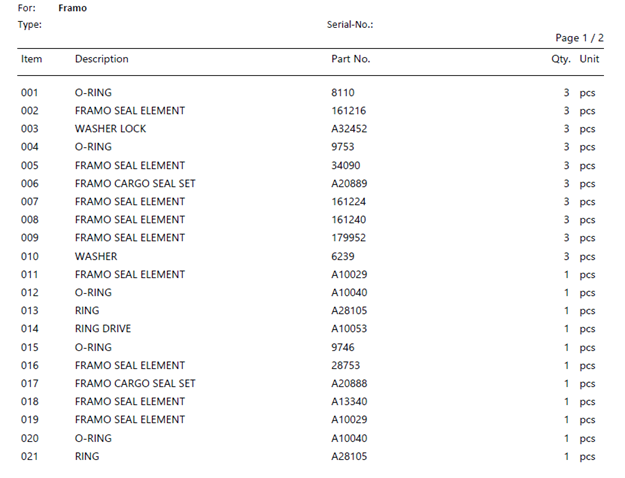 For: Framo
Type: Serial-No.:

Page 1 / 2

| Item | Description | Part No. | Qty. | Unit |
|---|---|---|---|---|
| 001 | O-RING | 8110 | 3 | pcs |
| 002 | FRAMO SEAL ELEMENT | 161216 | 3 | pcs |
| 003 | WASHER LOCK | A32452 | 3 | pcs |
| 004 | O-RING | 9753 | 3 | pcs |
| 005 | FRAMO SEAL ELEMENT | 34090 | 3 | pcs |
| 006 | FRAMO CARGO SEAL SET | A20889 | 3 | pcs |
| 007 | FRAMO SEAL ELEMENT | 161224 | 3 | pcs |
| 008 | FRAMO SEAL ELEMENT | 161240 | 3 | pcs |
| 009 | FRAMO SEAL ELEMENT | 179952 | 3 | pcs |
| 010 | WASHER | 6239 | 3 | pcs |
| 011 | FRAMO SEAL ELEMENT | A10029 | 1 | pcs |
| 012 | O-RING | A10040 | 1 | pcs |
| 013 | RING | A28105 | 1 | pcs |
| 014 | RING DRIVE | A10053 | 1 | pcs |
| 015 | O-RING | 9746 | 1 | pcs |
| 016 | FRAMO SEAL ELEMENT | 28753 | 1 | pcs |
| 017 | FRAMO CARGO SEAL SET | A20888 | 1 | pcs |
| 018 | FRAMO SEAL ELEMENT | A13340 | 1 | pcs |
| 019 | FRAMO SEAL ELEMENT | A10029 | 1 | pcs |
| 020 | O-RING | A10040 | 1 | pcs |
| 021 | RING | A28105 | 1 | pcs |